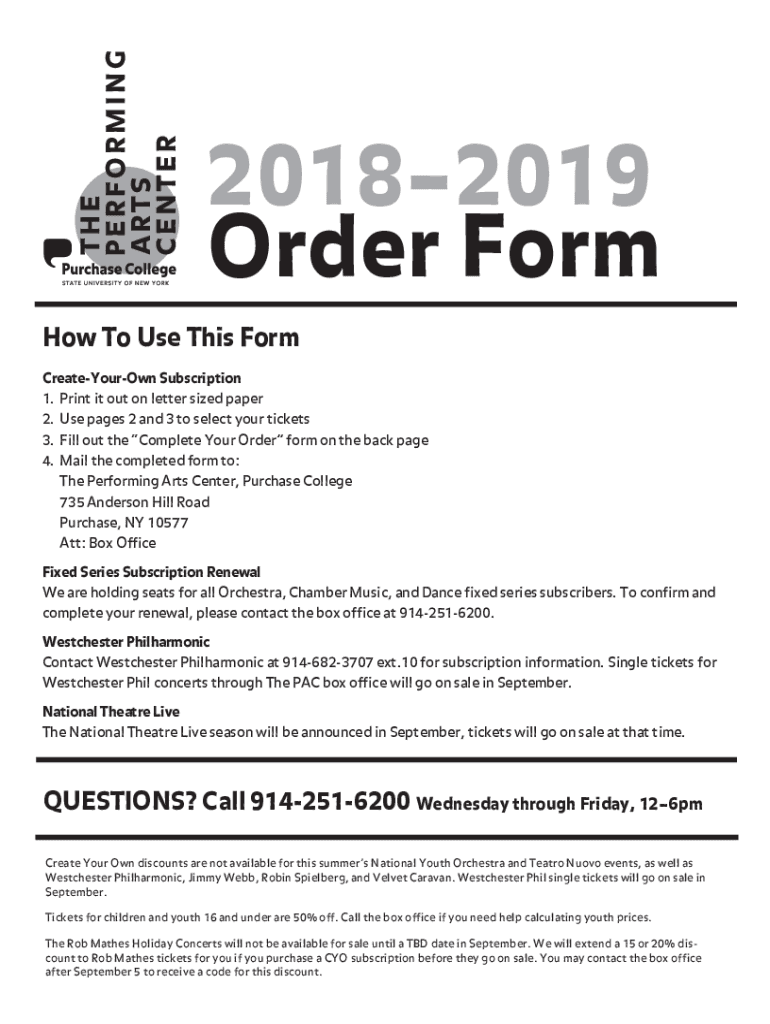 THE PERFORMING ARTS CENTER
Purchase College
STATE UNIVERSITY OF NEW YORK

2018–2019
Order Form

How To Use This Form

Create-Your-Own Subscription
1. Print it out on letter sized paper
2. Use pages 2 and 3 to select your tickets
3. Fill out the "Complete Your Order" form on the back page
4. Mail the completed form to:
The Performing Arts Center, Purchase College
735 Anderson Hill Road
Purchase, NY 10577
Att: Box Office

Fixed Series Subscription Renewal
We are holding seats for all Orchestra, Chamber Music, and Dance fixed series subscribers. To confirm and complete your renewal, please contact the box office at 914-251-6200.

Westchester Philharmonic
Contact Westchester Philharmonic at 914-682-3707 ext.10 for subscription information. Single tickets for Westchester Phil concerts through The PAC box office will go on sale in September.

National Theatre Live
The National Theatre Live season will be announced in September, tickets will go on sale at that time.

QUESTIONS? Call 914-251-6200 Wednesday through Friday, 12–6pm

Create Your Own discounts are not available for this summer's National Youth Orchestra and Teatro Nuovo events, as well as Westchester Philharmonic, Jimmy Webb, Robin Spielberg, and Velvet Caravan. Westchester Phil single tickets will go on sale in September.

Tickets for children and youth 16 and under are 50% off. Call the box office if you need help calculating youth prices.

The Rob Mathes Holiday Concerts will not be available for sale until a TBD date in September. We will extend a 15 or 20% discount to Rob Mathes tickets for you if you purchase a CYO subscription before they go on sale. You may contact the box office after September 5 to receive a code for this discount.